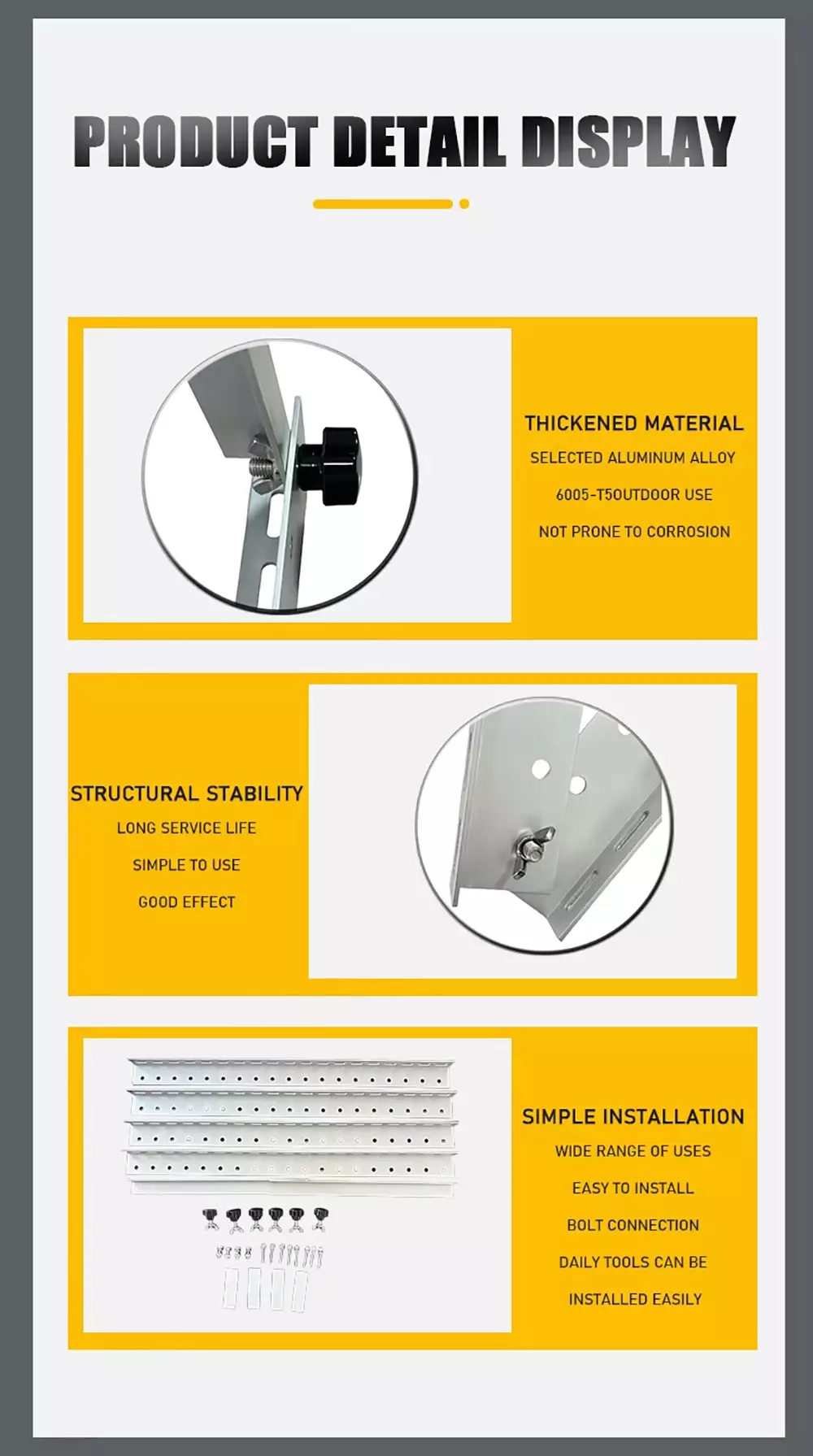 PRODUCT DETAIL DISPLAY

THICKENED MATERIAL

SELECTED ALUMINUM ALLOY

6005-T5OUTDOOR USE

NOT PRONE TO CORROSION

STRUCTURAL STABILITY

LONG SERVICE LIFE

SIMPLE TO USE

GOOD EFFECT

SIMPLE INSTALLATION

WIDE RANGE OF USES

EASY TO INSTALL

BOLT CONNECTION

DAILY TOOLS CAN BE

INSTALLED EASILY